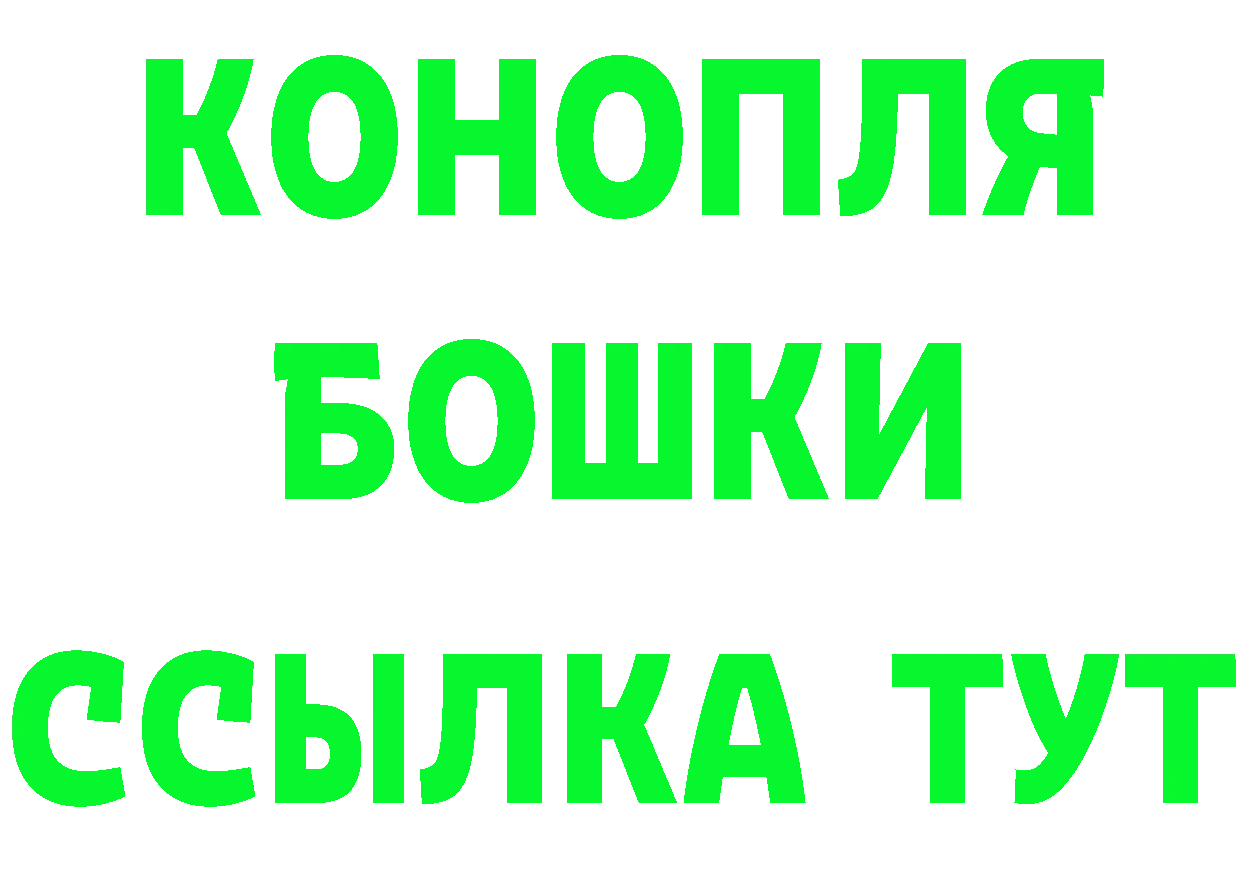 КОНОПЛЯ
БОШКИ
ССЫЛКА ТУТ